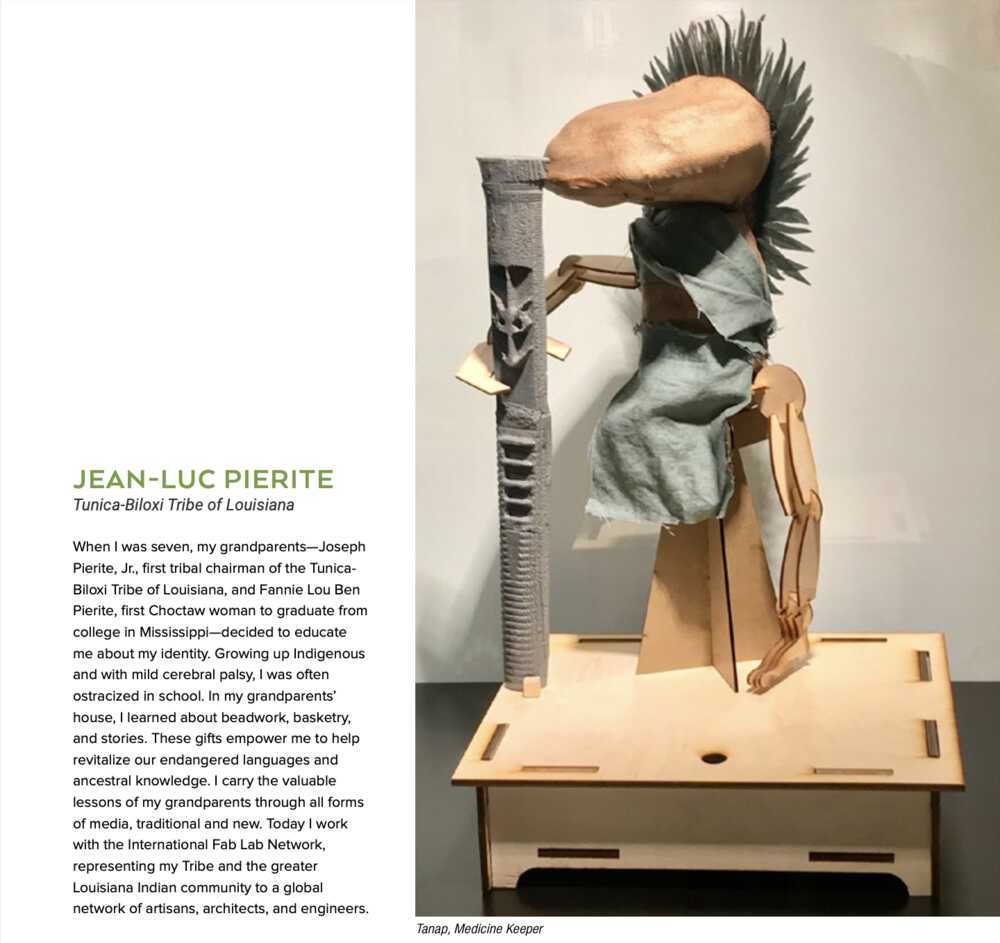 JEAN-LUC PIERITE
Tunica-Biloxi Tribe of Louisiana

When I was seven, my grandparents—Joseph Pierite, Jr., first tribal chairman of the Tunica-Biloxi Tribe of Louisiana, and Fannie Lou Ben Pierite, first Choctaw woman to graduate from college in Mississippi—decided to educate me about my identity. Growing up Indigenous and with mild cerebral palsy, I was often ostracized in school. In my grandparents' house, I learned about beadwork, basketry, and stories. These gifts empower me to help revitalize our endangered languages and ancestral knowledge. I carry the valuable lessons of my grandparents through all forms of media, traditional and new. Today I work with the International Fab Lab Network, representing my Tribe and the greater Louisiana Indian community to a global network of artisans, architects, and engineers.

Tanap, Medicine Keeper